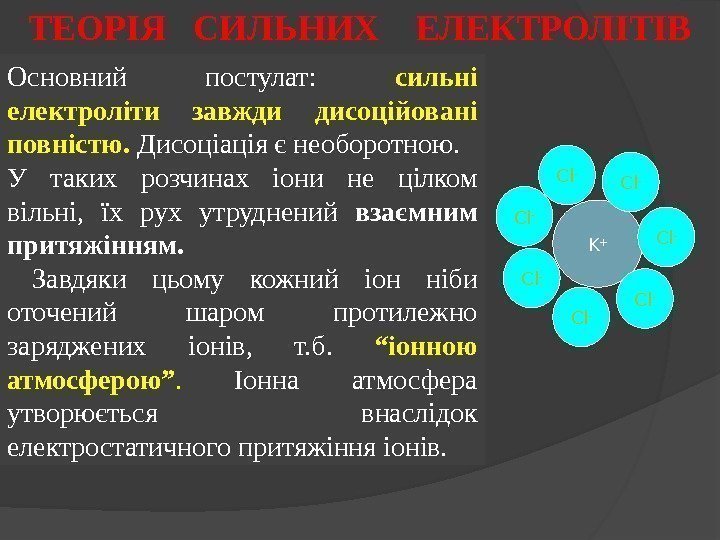 ТЕОРІЯ СИЛЬНИХ ЕЛЕКТРОЛІТІВ

Основний постулат: сильні електроліти завжди дисоційовані повністю. Дисоціація є необоротною.

У таких розчинах іони не цілком вільні, їх рух утруднений взаємним притяжінням.

Завдяки цьому кожний іон ніби оточений шаром протилежно заряджених іонів, т.б. “іонною атмосферою”. Іонна атмосфера утворюється внаслідок електростатичного притяжіння іонів.

$Cl^-$ $Cl^-$ $Cl^-$ $K^+$ $Cl^-$ $Cl^-$ $Cl^-$ $Cl^-$